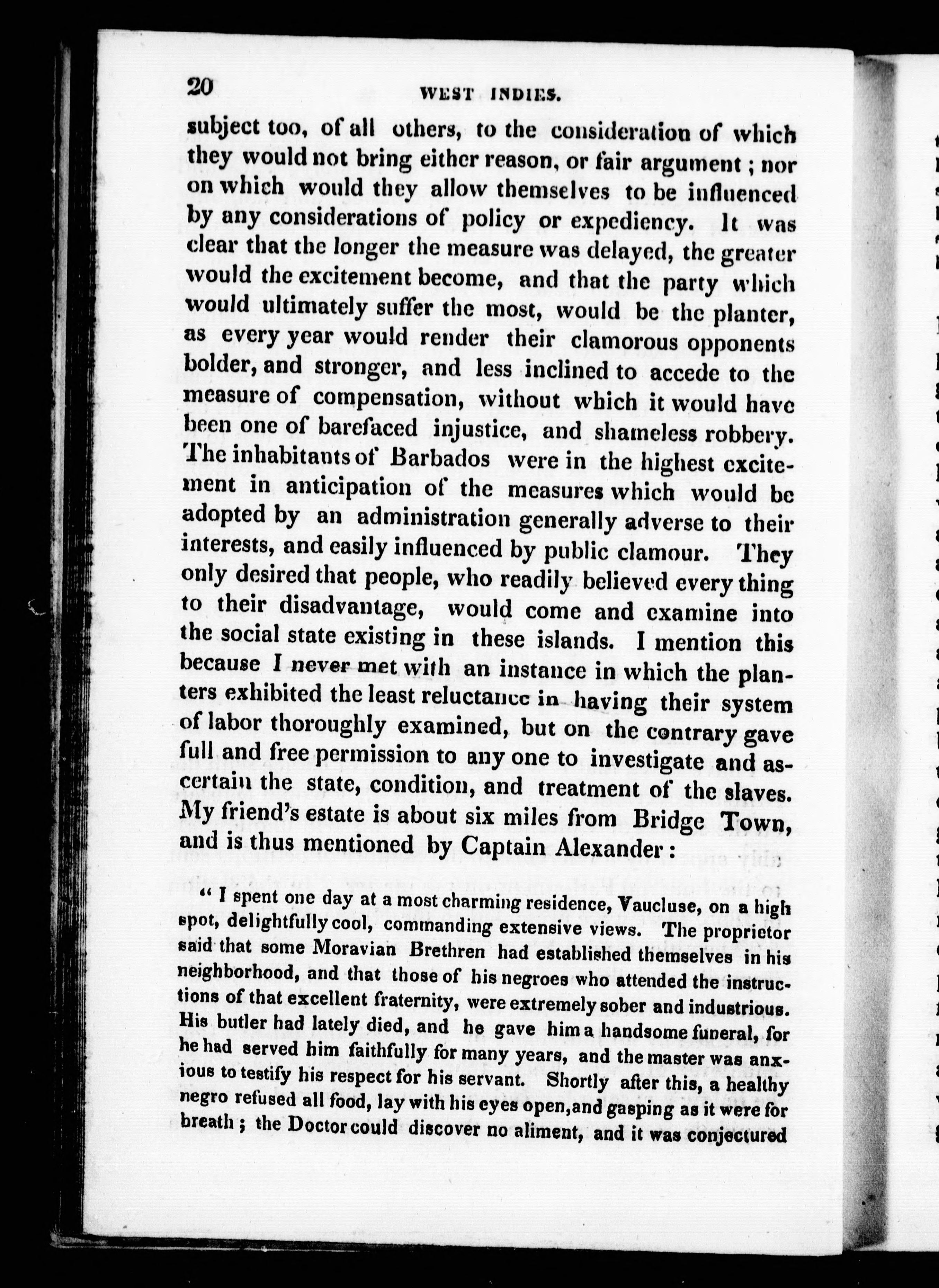 20 WEST INDIES.

subject too, of all others, to the consideration of which they would not bring either reason, or fair argument; nor on which would they allow themselves to be influenced by any considerations of policy or expediency. It was clear that the longer the measure was delayed, the greater would the excitement become, and that the party which would ultimately suffer the most, would be the planter, as every year would render their clamorous opponents bolder, and stronger, and less inclined to accede to the measure of compensation, without which it would have been one of barefaced injustice, and shameless robbery. The inhabitants of Barbados were in the highest excitement in anticipation of the measures which would be adopted by an administration generally adverse to their interests, and easily influenced by public clamour. They only desired that people, who readily believed every thing to their disadvantage, would come and examine into the social state existing in these islands. I mention this because I never met with an instance in which the planters exhibited the least reluctance in having their system of labor thoroughly examined, but on the contrary gave full and free permission to any one to investigate and ascertain the state, condition, and treatment of the slaves. My friend's estate is about six miles from Bridge Town, and is thus mentioned by Captain Alexander:

"I spent one day at a most charming residence, Vaucluse, on a high spot, delightfully cool, commanding extensive views. The proprietor said that some Moravian Brethren had established themselves in his neighborhood, and that those of his negroes who attended the instructions of that excellent fraternity, were extremely sober and industrious. His butler had lately died, and he gave him a handsome funeral, for he had served him faithfully for many years, and the master was anxious to testify his respect for his servant. Shortly after this, a healthy negro refused all food, lay with his eyes open, and gasping as it were for breath; the Doctor could discover no aliment, and it was conjectured